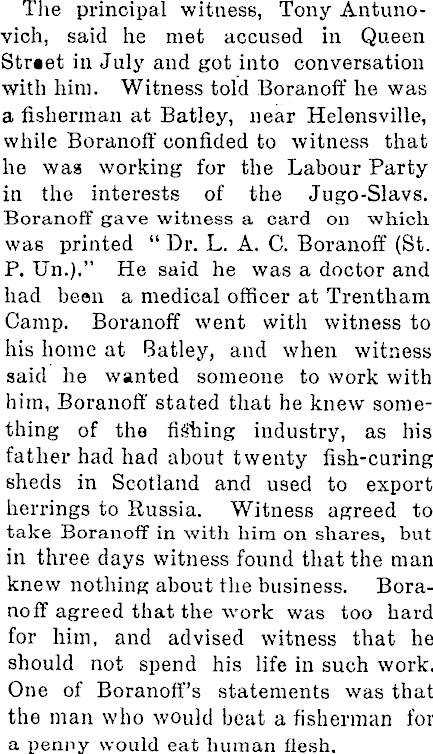 The principal witness, Tony Antunovich, said he met accused in Queen Street in July and got into conversation with him. Witness told Boranoff he was a fisherman at Batley, near Helensville, while Boranoff confided to witness that he was working for the Labour Party in the interests of the Jugo-Slavs. Boranoff gave witness a card on which was printed "Dr. L. A. C. Boranoff (St. P. Un.)." He said he was a doctor and had been a medical officer at Trentham Camp. Boranoff went with witness to his home at Batley, and when witness said he wanted someone to work with him, Boranoff stated that he knew something of the fishing industry, as his father had had about twenty fish-curing sheds in Scotland and used to export herrings to Russia. Witness agreed to take Boranoff in with him on shares, but in three days witness found that the man knew nothing about the business. Boranoff agreed that the work was too hard for him, and advised witness that he should not spend his life in such work. One of Boranoff's statements was that the man who would beat a fisherman for a penny would eat human flesh.